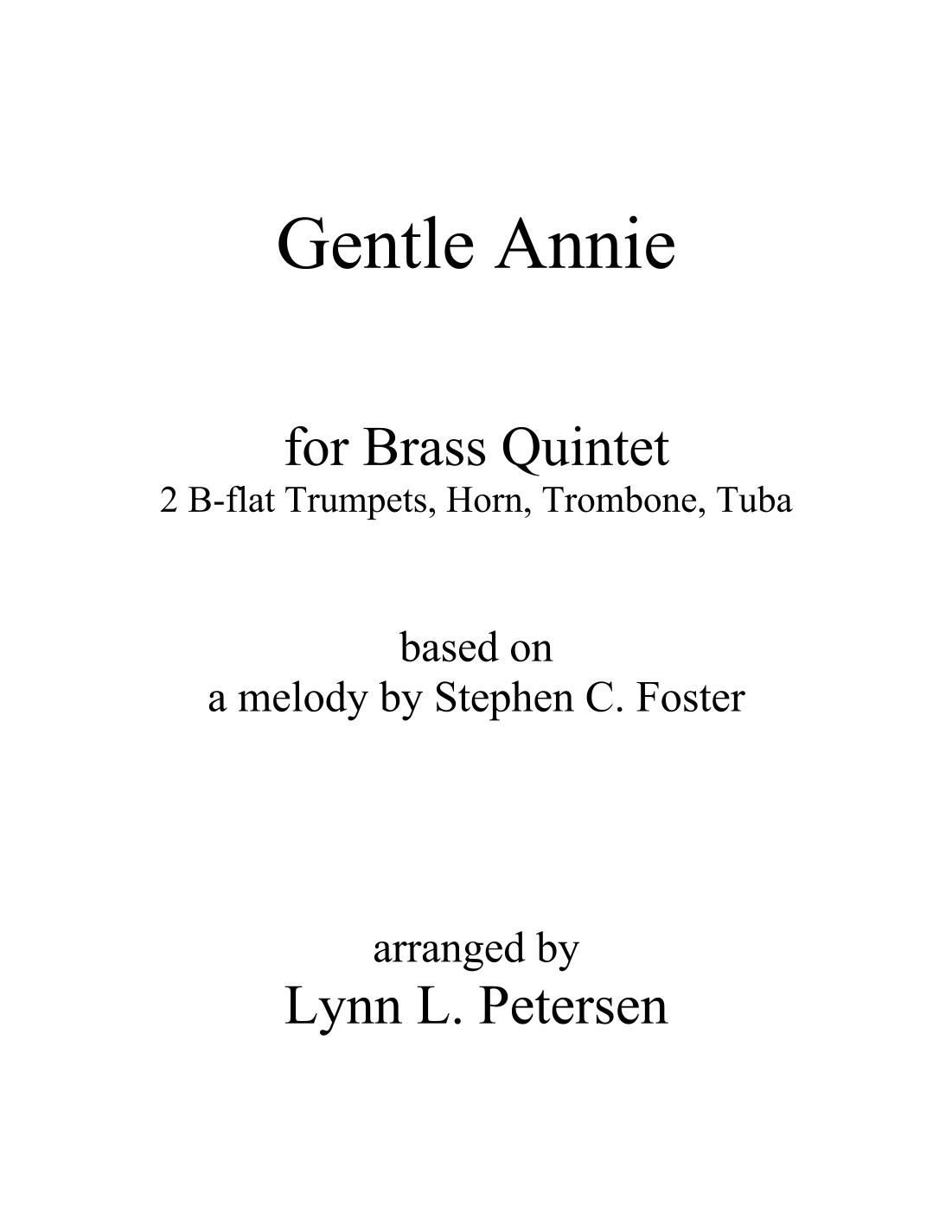 Gentle Annie

for Brass Quintet
2 B-flat Trumpets, Horn, Trombone, Tuba

based on
a melody by Stephen C. Foster

arranged by
Lynn L. Petersen